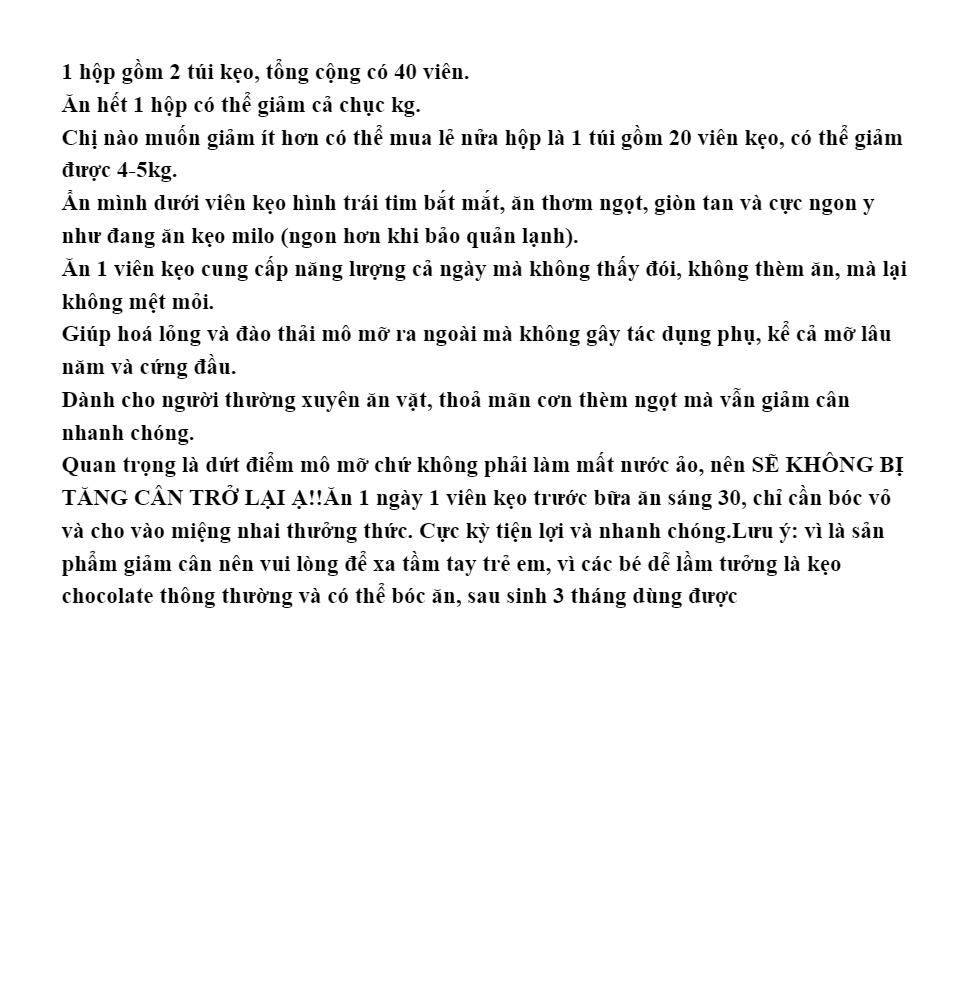 1 hộp gồm 2 túi kẹo, tổng cộng có 40 viên.
Ăn hết 1 hộp có thể giảm cả chục kg.
Chị nào muốn giảm ít hơn có thể mua lẻ nửa hộp là 1 túi gồm 20 viên kẹo, có thể giảm được 4-5kg.
Ẩn mình dưới viên kẹo hình trái tim bắt mắt, ăn thơm ngọt, giòn tan và cực ngon y như đang ăn kẹo milo (ngon hơn khi bảo quản lạnh).
Ăn 1 viên kẹo cung cấp năng lượng cả ngày mà không thấy đói, không thèm ăn, mà lại không mệt mỏi.
Giúp hoá lỏng và đào thải mô mỡ ra ngoài mà không gây tác dụng phụ, kể cả mỡ lâu năm và cứng đầu.
Dành cho người thường xuyên ăn vặt, thoả mãn cơn thèm ngọt mà vẫn giảm cân nhanh chóng.
Quan trọng là dứt điểm mô mỡ chứ không phải làm mất nước ảo, nên SẼ KHÔNG BỊ TĂNG CÂN TRỞ LẠI Ạ!!Ăn 1 ngày 1 viên kẹo trước bữa ăn sáng 30, chỉ cần bóc vỏ và cho vào miệng nhai thưởng thức. Cực kỳ tiện lợi và nhanh chóng.Lưu ý: vì là sản phẩm giảm cân nên vui lòng để xa tầm tay trẻ em, vì các bé dễ lầm tưởng là kẹo chocolate thông thường và có thể bóc ăn, sau sinh 3 tháng dùng được